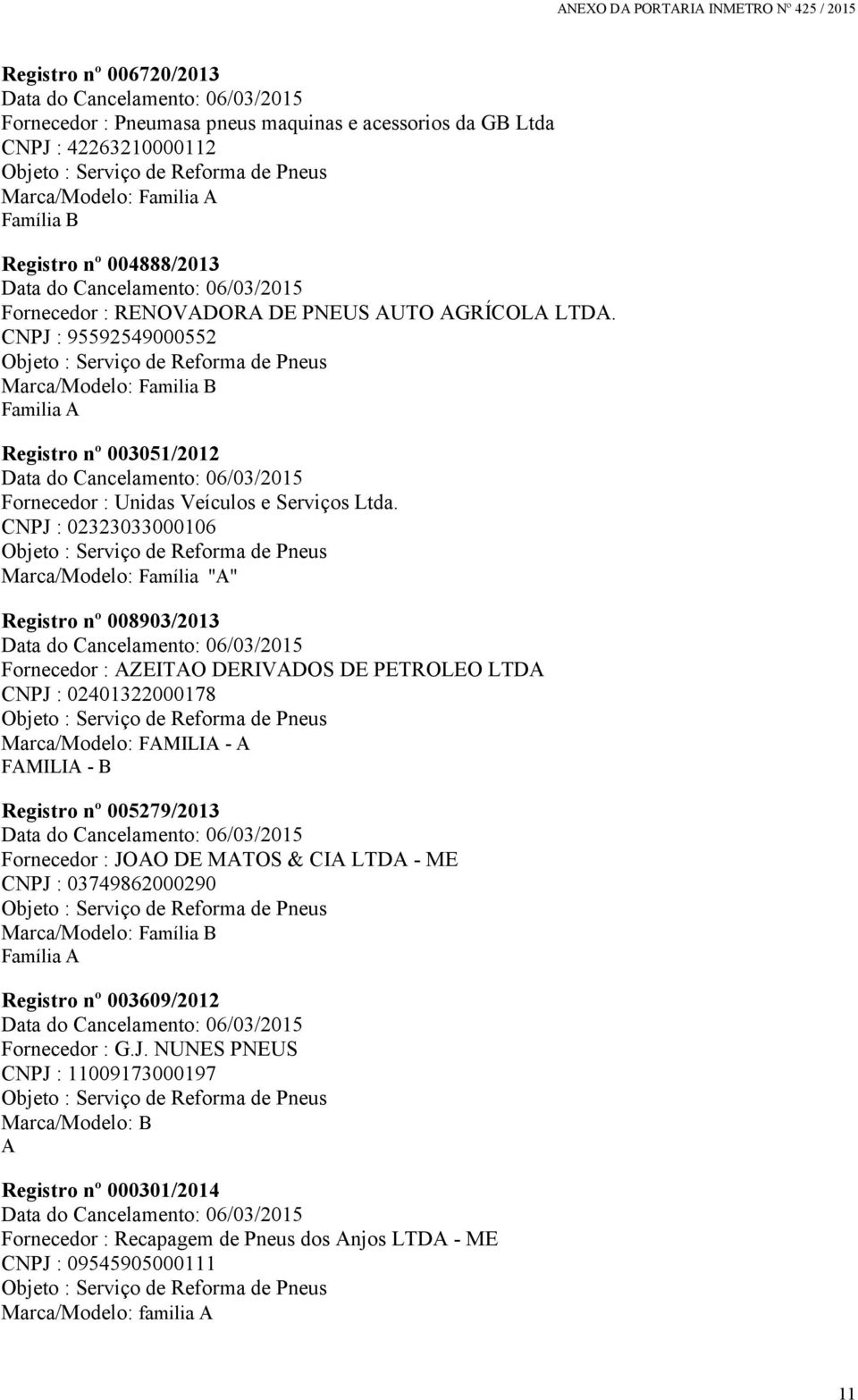 ANEXO DA PORTARIA INMETRO Nº 425 / 2015

Registro nº 006720/2013
Data do Cancelamento: 06/03/2015
Fornecedor : Pneumasa pneus maquinas e acessorios da GB Ltda
CNPJ : 42263210000112
Objeto : Serviço de Reforma de Pneus
Marca/Modelo: Familia A
Família B

Registro nº 004888/2013
Data do Cancelamento: 06/03/2015
Fornecedor : RENOVADORA DE PNEUS AUTO AGRÍCOLA LTDA.
CNPJ : 95592549000552
Objeto : Serviço de Reforma de Pneus
Marca/Modelo: Familia B
Familia A

Registro nº 003051/2012
Data do Cancelamento: 06/03/2015
Fornecedor : Unidas Veículos e Serviços Ltda.
CNPJ : 02323033000106
Objeto : Serviço de Reforma de Pneus
Marca/Modelo: Família "A"

Registro nº 008903/2013
Data do Cancelamento: 06/03/2015
Fornecedor : AZEITAO DERIVADOS DE PETROLEO LTDA
CNPJ : 02401322000178
Objeto : Serviço de Reforma de Pneus
Marca/Modelo: FAMILIA - A
FAMILIA - B

Registro nº 005279/2013
Data do Cancelamento: 06/03/2015
Fornecedor : JOAO DE MATOS & CIA LTDA - ME
CNPJ : 03749862000290
Objeto : Serviço de Reforma de Pneus
Marca/Modelo: Família B
Família A

Registro nº 003609/2012
Data do Cancelamento: 06/03/2015
Fornecedor : G.J. NUNES PNEUS
CNPJ : 11009173000197
Objeto : Serviço de Reforma de Pneus
Marca/Modelo: B
A

Registro nº 000301/2014
Data do Cancelamento: 06/03/2015
Fornecedor : Recapagem de Pneus dos Anjos LTDA - ME
CNPJ : 09545905000111
Objeto : Serviço de Reforma de Pneus
Marca/Modelo: familia A

11